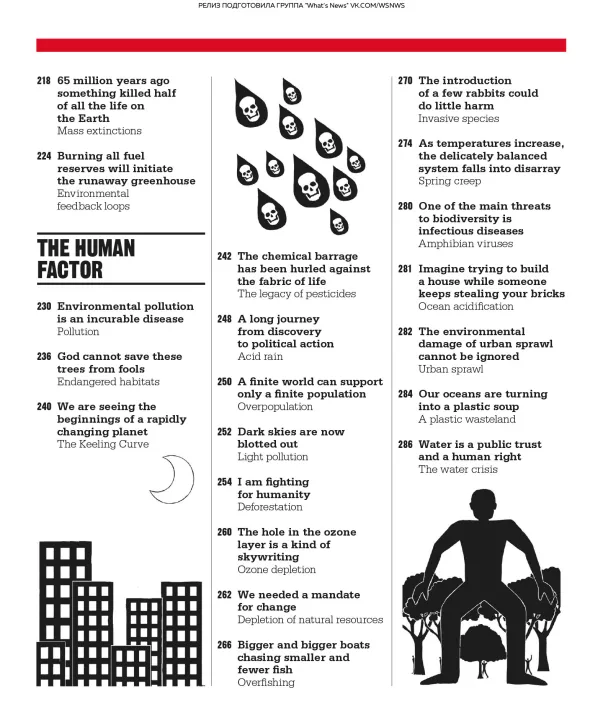 РЕЛИЗ ПОДГОТОВИЛА ГРУППА "What's News" VK.COM/WSNWS

218 65 million years ago something killed half of all the life on the Earth
Mass extinctions

224 Burning all fuel reserves will initiate the runaway greenhouse
Environmental feedback loops

THE HUMAN FACTOR

230 Environmental pollution is an incurable disease
Pollution

236 God cannot save these trees from fools
Endangered habitats

240 We are seeing the beginnings of a rapidly changing planet
The Keeling Curve

242 The chemical barrage has been hurled against the fabric of life
The legacy of pesticides

248 A long journey from discovery to political action
Acid rain

250 A finite world can support only a finite population
Overpopulation

252 Dark skies are now blotted out
Light pollution

254 I am fighting for humanity
Deforestation

260 The hole in the ozone layer is a kind of skywriting
Ozone depletion

262 We needed a mandate for change
Depletion of natural resources

266 Bigger and bigger boats chasing smaller and fewer fish
Overfishing

270 The introduction of a few rabbits could do little harm
Invasive species

274 As temperatures increase, the delicately balanced system falls into disarray
Spring creep

280 One of the main threats to biodiversity is infectious diseases
Amphibian viruses

281 Imagine trying to build a house while someone keeps stealing your bricks
Ocean acidification

282 The environmental damage of urban sprawl cannot be ignored
Urban sprawl

284 Our oceans are turning into a plastic soup
A plastic wasteland

286 Water is a public trust and a human right
The water crisis